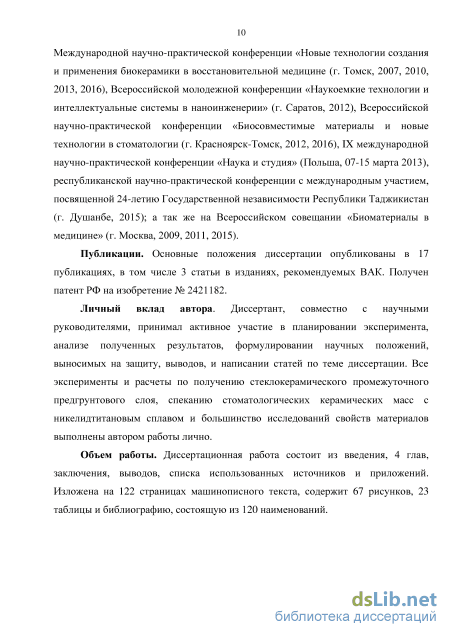 10

Международной научно-практической конференции «Новые технологии создания и применения биокерамики в восстановительной медицине (г. Томск, 2007, 2010, 2013, 2016), Всероссийской молодежной конференции «Наукоемкие технологии и интеллектуальные системы в наноинженерии» (г. Саратов, 2012), Всероссийской научно-практической конференции «Биосовместимые материалы и новые технологии в стоматологии (г. Красноярск-Томск, 2012, 2016), IX международной научно-практической конференции «Наука и студия» (Польша, 07-15 марта 2013), республиканской научно-практической конференции с международным участием, посвященной 24-летию Государственной независимости Республики Таджикистан (г. Душанбе, 2015); а так же на Всероссийском совещании «Биоматериалы в медицине» (г. Москва, 2009, 2011, 2015).

Публикации. Основные положения диссертации опубликованы в 17 публикациях, в том числе 3 статьи в изданиях, рекомендуемых ВАК. Получен патент РФ на изобретение № 2421182.

Личный вклад автора. Диссертант, совместно с научными руководителями, принимал активное участие в планировании эксперимента, анализе полученных результатов, формулировании научных положений, выносимых на защиту, выводов, и написании статей по теме диссертации. Все эксперименты и расчеты по получению стеклокерамического промежуточного предгрунтового слоя, спеканию стоматологических керамических масс с никелидтитановым сплавом и большинство исследований свойств материалов выполнены автором работы лично.

Объем работы. Диссертационная работа состоит из введения, 4 глав, заключения, выводов, списка использованных источников и приложений. Изложена на 122 страницах машинописного текста, содержит 67 рисунков, 23 таблицы и библиографию, состоящую из 120 наименований.

dsLib.net
библиотека диссертаций